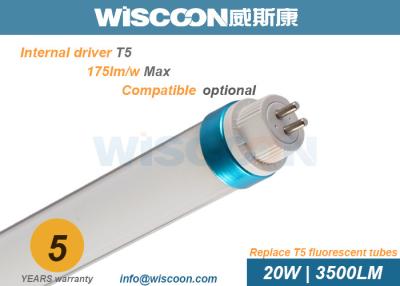 WISCOON威斯康

Internal driver T5
175lm/w Max
Compatible optional

WISCOON

5
YEARS warranty

info@wiscoon.com

Replace T5 fluorescent tubes
20W | 3500LM